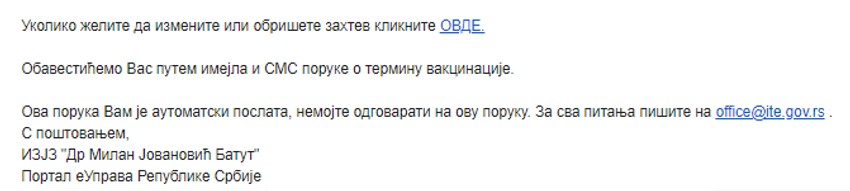 Уколико желите да измените или обришете захтев кликните ОВДЕ.

Обавестићемо Вас путем имејла и СМС поруке о термину вакцинације.

Ова порука Вам је аутоматски послата, немојте одговарати на ову поруку. За сва питања пишите на office@ite.gov.rs .
С поштовањем,
ИЗЈЗ "Др Милан Јовановић Батут"
Портал еУправа Републике Србије